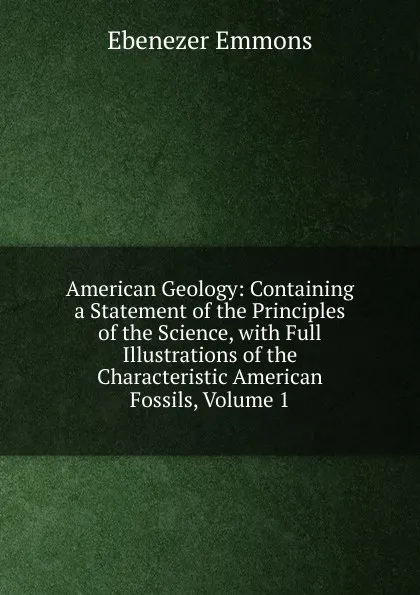 Ebenezer Emmons

American Geology: Containing a Statement of the Principles of the Science, with Full Illustrations of the Characteristic American Fossils, Volume 1